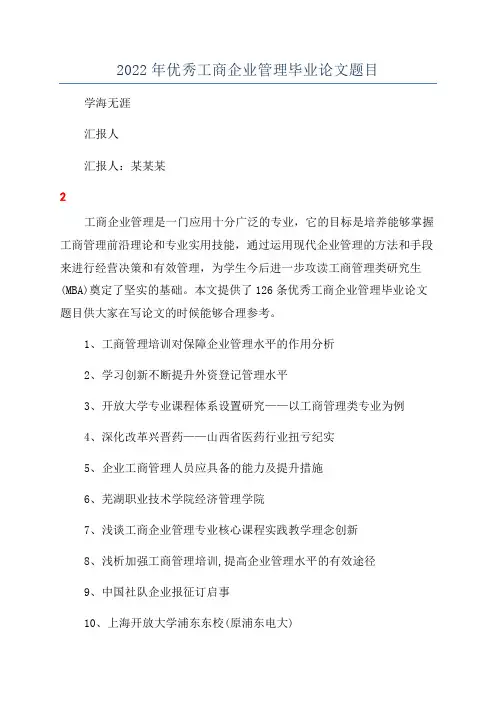 2022年优秀工商企业管理毕业论文题目

学海无涯

汇报人

汇报人：某某某

2

工商企业管理是一门应用十分广泛的专业，它的目标是培养能够掌握工商管理前沿理论和专业实用技能，通过运用现代企业管理的方法和手段来进行经营决策和有效管理，为学生今后进一步攻读工商管理类研究生(MBA)奠定了坚实的基础。本文提供了126条优秀工商企业管理毕业论文题目供大家在写论文的时候能够合理参考。

1、工商管理培训对保障企业管理水平的作用分析

2、学习创新不断提升外资登记管理水平

3、开放大学专业课程体系设置研究——以工商管理类专业为例

4、深化改革兴晋药——山西省医药行业扭亏纪实

5、企业工商管理人员应具备的能力及提升措施

6、芜湖职业技术学院经济管理学院

7、浅谈工商企业管理专业核心课程实践教学理念创新

8、浅析加强工商管理培训,提高企业管理水平的有效途径

9、中国社队企业报征订启事

10、上海开放大学浦东东校(原浦东电大)